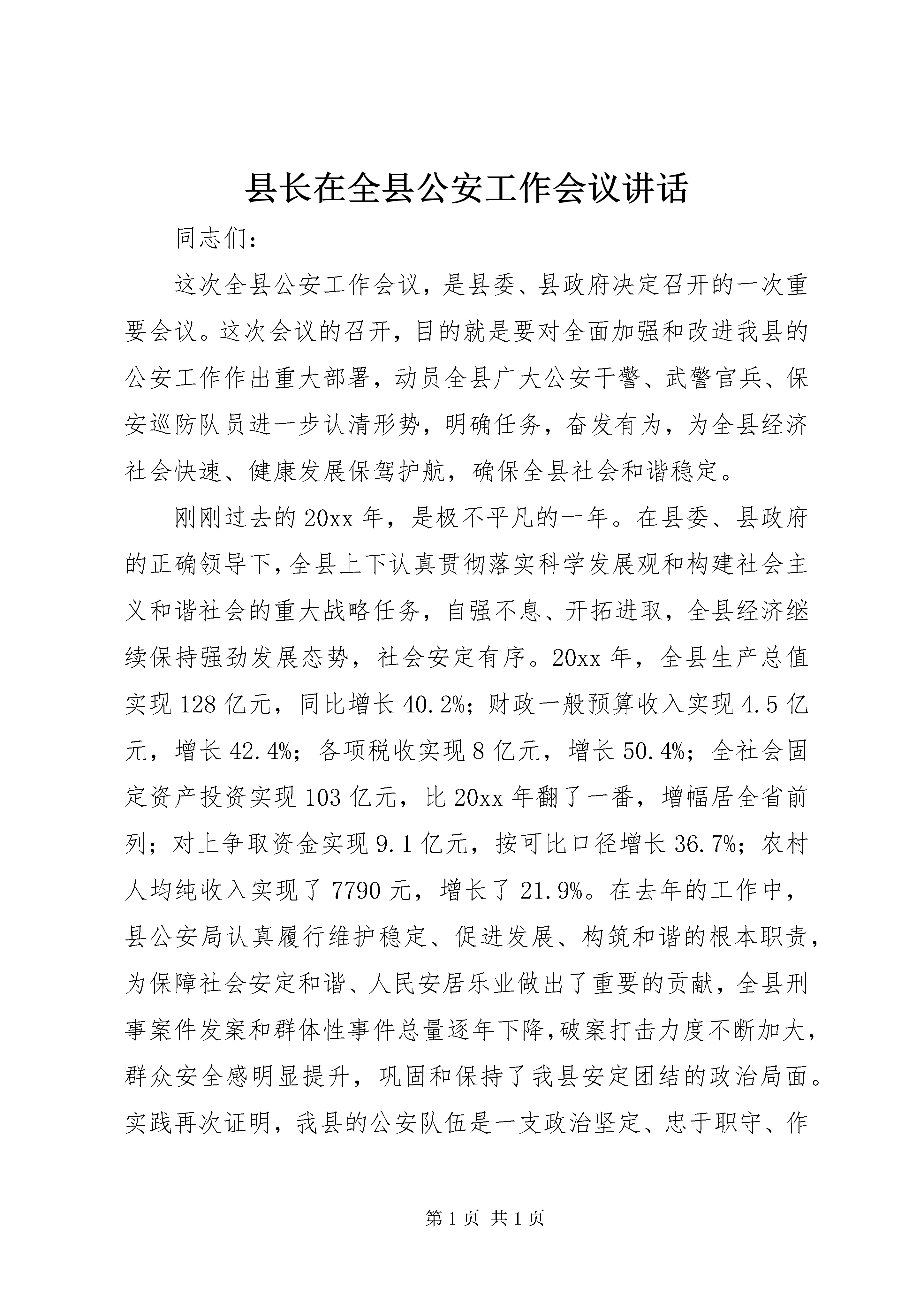 县长在全县公安工作会议讲话

同志们：

这次全县公安工作会议，是县委、县政府决定召开的一次重要会议。这次会议的召开，目的就是要对全面加强和改进我县的公安工作作出重大部署，动员全县广大公安干警、武警官兵、保安巡防队员进一步认清形势，明确任务，奋发有为，为全县经济社会快速、健康发展保驾护航，确保全县社会和谐稳定。

刚刚过去的20xx年，是极不平凡的一年。在县委、县政府的正确领导下，全县上下认真贯彻落实科学发展观和构建社会主义和谐社会的重大战略任务，自强不息、开拓进取，全县经济继续保持强劲发展态势，社会安定有序。20xx年，全县生产总值实现128亿元，同比增长40.2%；财政一般预算收入实现4.5亿元，增长42.4%；各项税收实现8亿元，增长50.4%；全社会固定资产投资实现103亿元，比20xx年翻了一番，增幅居全省前列；对上争取资金实现9.1亿元，按可比口径增长36.7%；农村人均纯收入实现了7790元，增长了21.9%。在去年的工作中，县公安局认真履行维护稳定、促进发展、构筑和谐的根本职责，为保障社会安定和谐、人民安居乐业做出了重要的贡献，全县刑事案件发案和群体性事件总量逐年下降，破案打击力度不断加大，群众安全感明显提升，巩固和保持了我县安定团结的政治局面。实践再次证明，我县的公安队伍是一支政治坚定、忠于职守、作

第1页 共1页